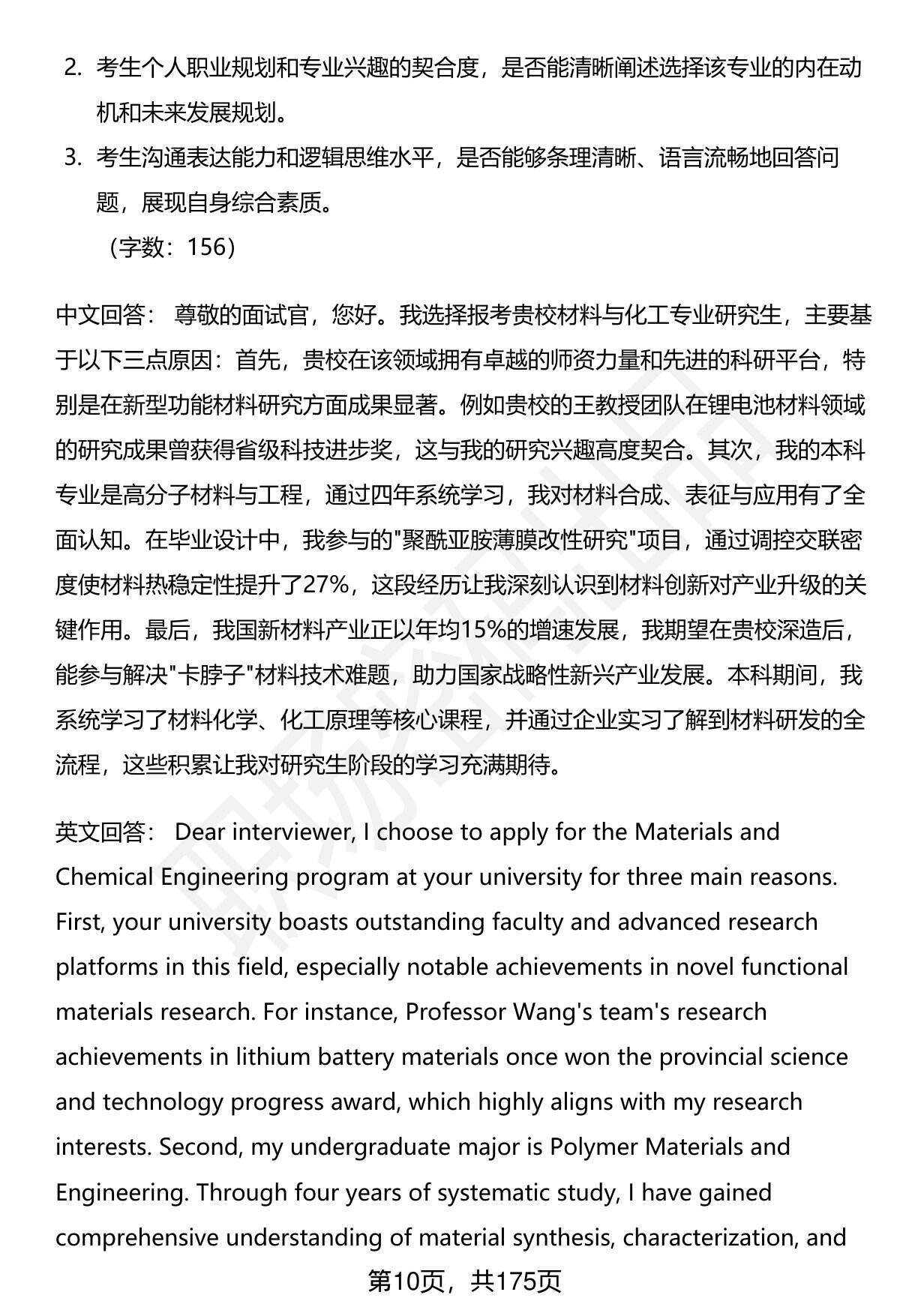 2. 考生个人职业规划和专业兴趣的契合度，是否能清晰阐述选择该专业的内在动机和未来发展规划。

3. 考生沟通表达能力和逻辑思维水平，是否能够条理清晰、语言流畅地回答问题，展现自身综合素质。

（字数：156）

中文回答： 尊敬的面试官，您好。我选择报考贵校材料与化工专业研究生，主要基于以下三点原因：首先，贵校在该领域拥有卓越的师资力量和先进的科研平台，特别是在新型功能材料研究方面成果显著。例如贵校的王教授团队在锂电池材料领域的研究成果曾获得省级科技进步奖，这与我的研究兴趣高度契合。其次，我的本科专业是高分子材料与工程，通过四年系统学习，我对材料合成、表征与应用有了全面认知。在毕业设计中，我参与的"聚酰亚胺薄膜改性研究"项目，通过调控交联密度使材料热稳定性提升了27%，这段经历让我深刻认识到材料创新对产业升级的关键作用。最后，我国新材料产业正以年均15%的增速发展，我期望在贵校深造后，能参与解决"卡脖子"材料技术难题，助力国家战略性新兴产业发展。本科期间，我系统学习了材料化学、化工原理等核心课程，并通过企业实习了解到材料研发的全流程，这些积累让我对研究生阶段的学习充满期待。

英文回答： Dear interviewer, I choose to apply for the Materials and Chemical Engineering program at your university for three main reasons. First, your university boasts outstanding faculty and advanced research platforms in this field, especially notable achievements in novel functional materials research. For instance, Professor Wang's team's research achievements in lithium battery materials once won the provincial science and technology progress award, which highly aligns with my research interests. Second, my undergraduate major is Polymer Materials and Engineering. Through four years of systematic study, I have gained comprehensive understanding of material synthesis, characterization, and

第10页，共175页